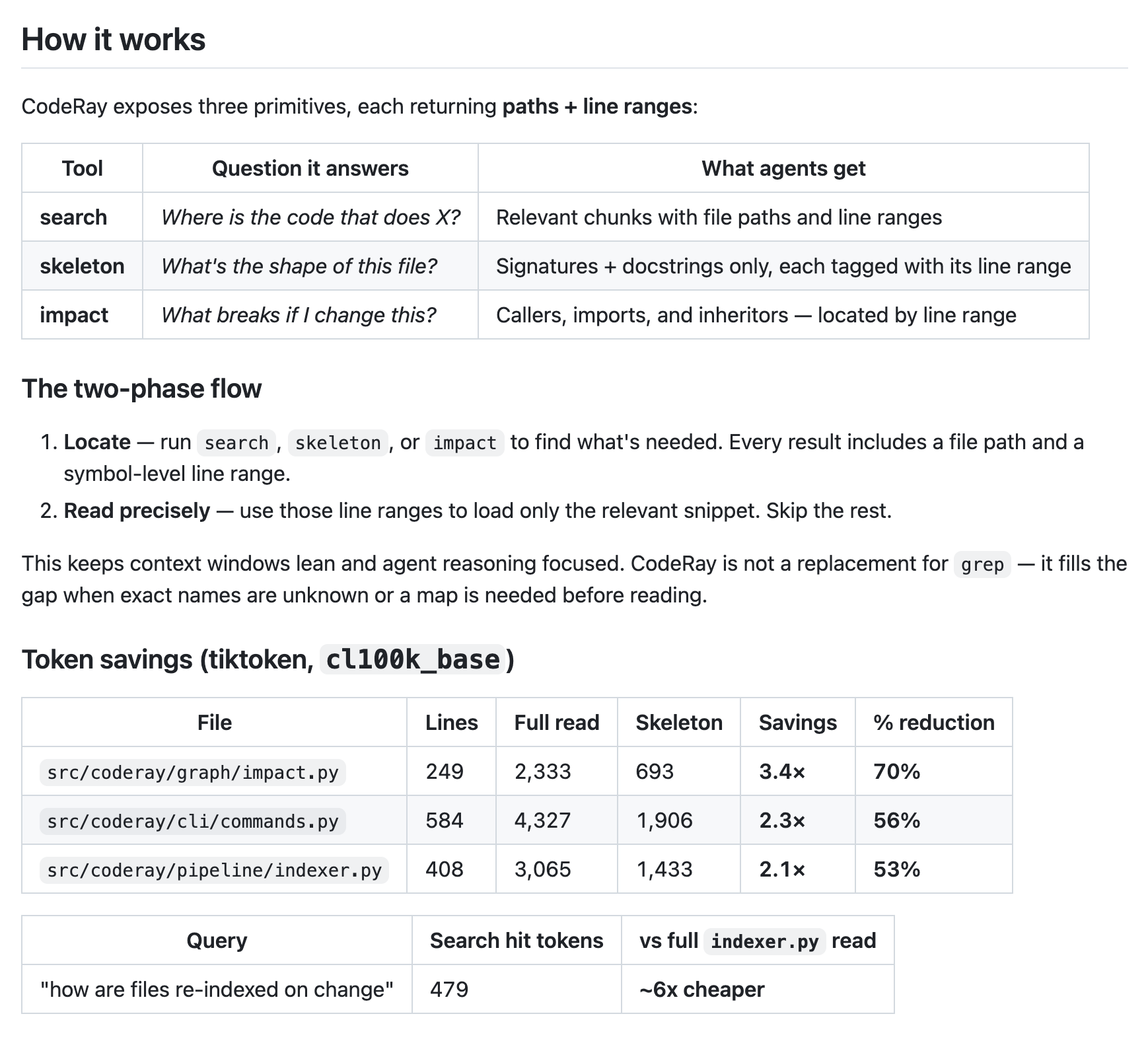 How it works

CodeRay exposes three primitives, each returning paths + line ranges:

| Tool | Question it answers | What agents get |
|---|---|---|
| search | Where is the code that does X? | Relevant chunks with file paths and line ranges |
| skeleton | What's the shape of this file? | Signatures + docstrings only, each tagged with its line range |
| impact | What breaks if I change this? | Callers, imports, and inheritors — located by line range |

The two-phase flow

1. Locate — run search, skeleton, or impact to find what's needed. Every result includes a file path and a symbol-level line range.
2. Read precisely — use those line ranges to load only the relevant snippet. Skip the rest.

This keeps context windows lean and agent reasoning focused. CodeRay is not a replacement for grep — it fills the gap when exact names are unknown or a map is needed before reading.

Token savings (tiktoken, cl100k_base)

| File | Lines | Full read | Skeleton | Savings | % reduction |
|---|---|---|---|---|---|
| src/coderay/graph/impact.py | 249 | 2,333 | 693 | 3.4× | 70% |
| src/coderay/cli/commands.py | 584 | 4,327 | 1,906 | 2.3× | 56% |
| src/coderay/pipeline/indexer.py | 408 | 3,065 | 1,433 | 2.1× | 53% |

| Query | Search hit tokens | vs full indexer.py read |
|---|---|---|
| "how are files re-indexed on change" | 479 | ~6x cheaper |